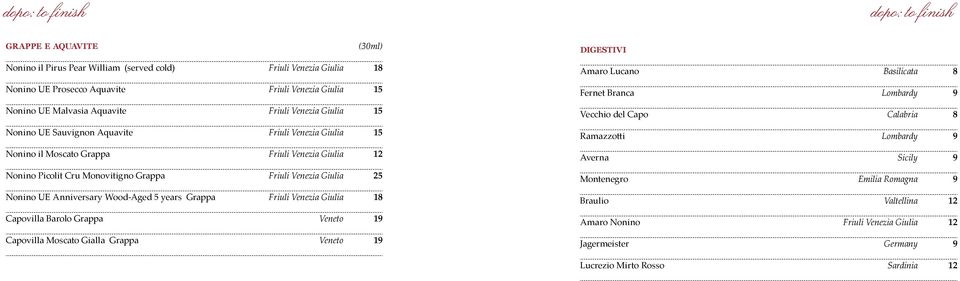 dopo: to finish

GRAPPE E AQUAVITE (30ml)

| | | |
|---|---|---|
| Nonino il Pirus Pear William (served cold) | Friuli Venezia Giulia | 18 |
| Nonino UE Prosecco Aquavite | Friuli Venezia Giulia | 15 |
| Nonino UE Malvasia Aquavite | Friuli Venezia Giulia | 15 |
| Nonino UE Sauvignon Aquavite | Friuli Venezia Giulia | 15 |
| Nonino il Moscato Grappa | Friuli Venezia Giulia | 12 |
| Nonino Picolit Cru Monovitigno Grappa | Friuli Venezia Giulia | 25 |
| Nonino UE Anniversary Wood-Aged 5 years Grappa | Friuli Venezia Giulia | 18 |
| Capovilla Barolo Grappa | Veneto | 19 |
| Capovilla Moscato Gialla Grappa | Veneto | 19 |

dopo: to finish

DIGESTIVI

| | | |
|---|---|---|
| Amaro Lucano | Basilicata | 8 |
| Fernet Branca | Lombardy | 9 |
| Vecchio del Capo | Calabria | 8 |
| Ramazzotti | Lombardy | 9 |
| Averna | Sicily | 9 |
| Montenegro | Emilia Romagna | 9 |
| Braulio | Valtellina | 12 |
| Amaro Nonino | Friuli Venezia Giulia | 12 |
| Jagermeister | Germany | 9 |
| Lucrezio Mirto Rosso | Sardinia | 12 |